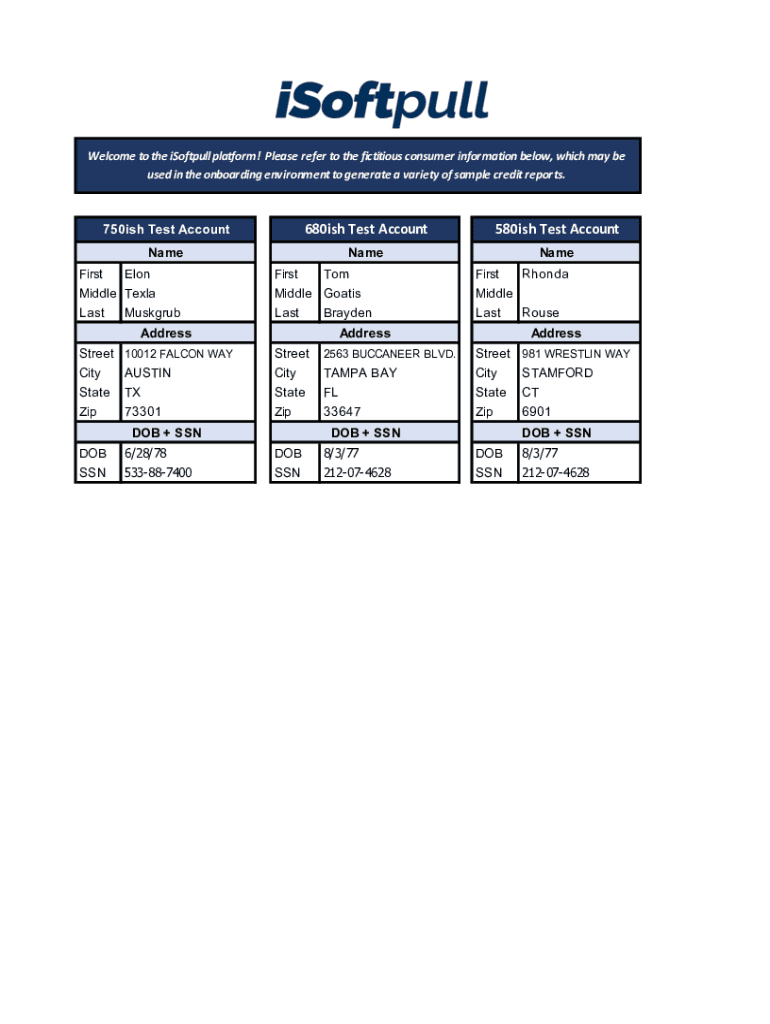 iSoftpull

Welcome to the iSoftpull platform! Please refer to the fictitious consumer information below, which may be used in the onboarding environment to generate a variety of sample credit reports.

| 750ish Test Account | |
|---|---|
| Name | |
| First | Elon |
| Middle | Texla |
| Last | Muskgrub |
| Address | |
| Street | 10012 FALCON WAY |
| City | AUSTIN |
| State | TX |
| Zip | 73301 |
| DOB + SSN | |
| DOB | 6/28/78 |
| SSN | 533-88-7400 |

| 680ish Test Account | |
|---|---|
| Name | |
| First | Tom |
| Middle | Goatis |
| Last | Brayden |
| Address | |
| Street | 2563 BUCCANEER BLVD. |
| City | TAMPA BAY |
| State | FL |
| Zip | 33647 |
| DOB + SSN | |
| DOB | 8/3/77 |
| SSN | 212-07-4628 |

| 580ish Test Account | |
|---|---|
| Name | |
| First | Rhonda |
| Middle | |
| Last | Rouse |
| Address | |
| Street | 981 WRESTLIN WAY |
| City | STAMFORD |
| State | CT |
| Zip | 6901 |
| DOB + SSN | |
| DOB | 8/3/77 |
| SSN | 212-07-4628 |